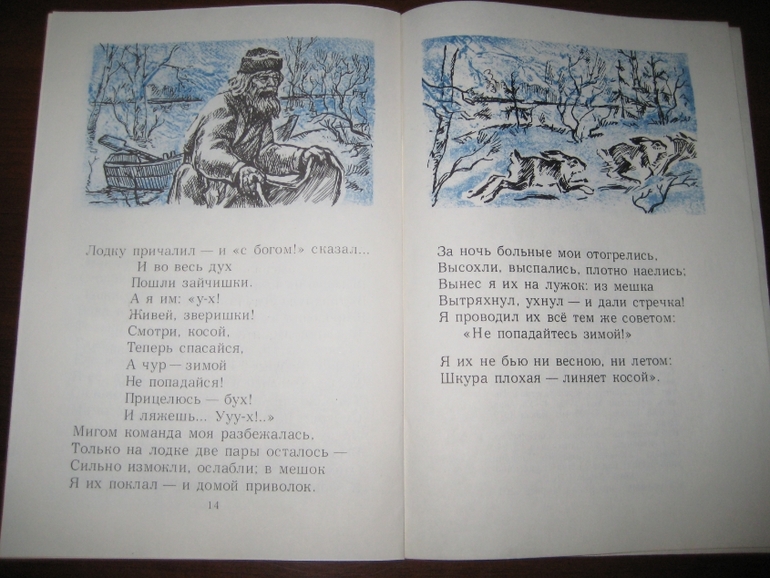 Лодку причалил — и «с богом!» сказал...
И во весь дух
Пошли зайчишки.
А я им: «у-х!
Живей, зверишки!
Смотри, косой,
Теперь спасайся,
А чур — зимой
Не попадайся!
Прицелюсь — бух!
И ляжешь... Ууу-х!..»
Мигом команда моя разбежалась,
Только на лодке две пары осталось —
Сильно измокли, ослабли; в мешок
Я их поклал — и домой приволок.

14

За ночь больные мои отогрелись,
Высохли, выспались, плотно наелись;
Вынес я их на лужок: из мешка
Вытряхнул, ухнул — и дали стречка!
Я проводил их всё тем же советом:
«Не попадайтесь зимой!»

Я их не бью ни весною, ни летом:
Шкура плохая — линяет косой».